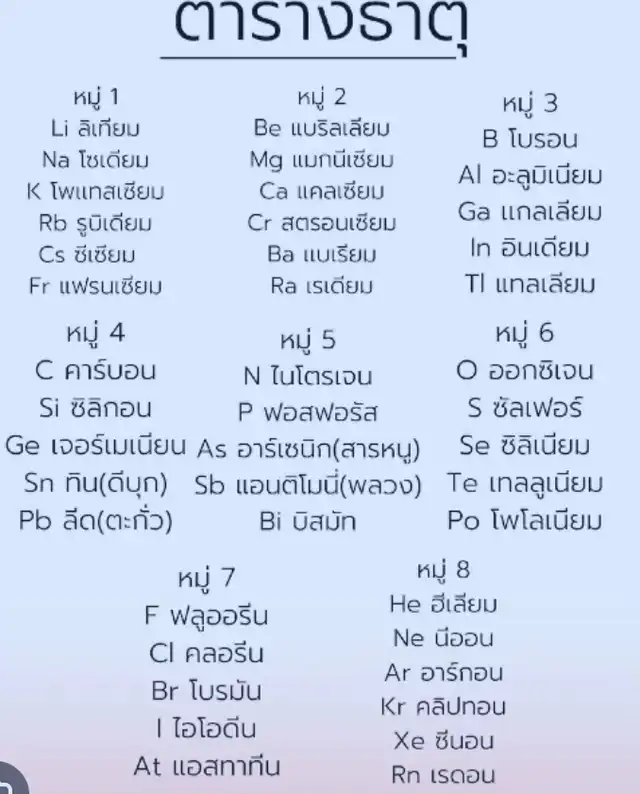 ตารางธาตุ

หมู่ 1
Li ลิเทียม
Na โซเดียม
K โพแทสเซียม
Rb รูบิเดียม
Cs ซีเซียม
Fr แฟรนเซียม

หมู่ 2
Be แบริลเลียม
Mg แมกนีเซียม
Ca แคลเซียม
Cr สตรอนเซียม
Ba แบเรียม
Ra เรเดียม

หมู่ 3
B โบรอน
Al อะลูมิเนียม
Ga แกลเลียม
In อินเดียม
Tl แทลเลียม

หมู่ 4
C คาร์บอน
Si ซิลิกอน
Ge เจอร์เมเนียน
Sn ทิน(ดีบุก)
Pb ลีด(ตะกั่ว)

หมู่ 5
N ไนโตรเจน
P ฟอสฟอรัส
As อาร์เซนิก(สารหนู)
Sb แอนติโมนี่(พลวง)
Bi บิสมัท

หมู่ 6
O ออกซิเจน
S ซัลเฟอร์
Se ซิลิเนียม
Te เทลลูเนียม
Po โพโลเนียม

หมู่ 7
F ฟลูออรีน
Cl คลอรีน
Br โบรมัน
I ไอโอดีน
At แอสทาทีน

หมู่ 8
He ฮีเลียม
Ne นีออน
Ar อาร์กอน
Kr คลิปทอน
Xe ซีนอน
Rn เรดอน